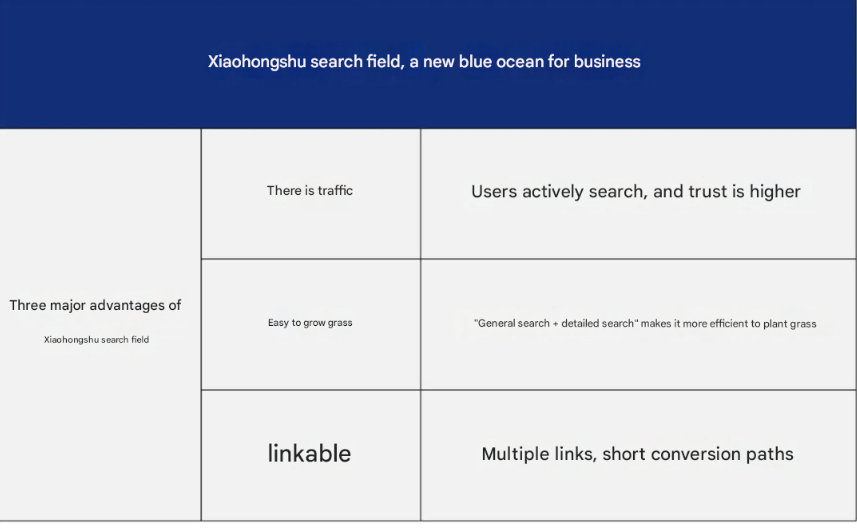 Xiaohongshu search field, a new blue ocean for business

| Three major advantages of Xiaohongshu search field | There is traffic | Users actively search, and trust is higher |
|---|---|---|
| | Easy to grow grass | "General search + detailed search" makes it more efficient to plant grass |
| | linkable | Multiple links, short conversion paths |